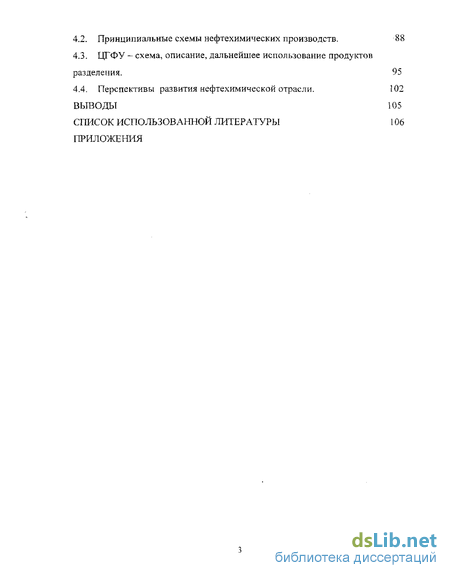 4.2. Принципиальные схемы нефтехимических производств. 88

4.3. ЦГФУ – схема, описание, дальнейшее использование продуктов разделения. 95

4.4. Перспективы развития нефтехимической отрасли. 102

ВЫВОДЫ 105

СПИСОК ИСПОЛЬЗОВАННОЙ ЛИТЕРАТУРЫ 106

ПРИЛОЖЕНИЯ

3

dsLib.net
библиотека диссертаций